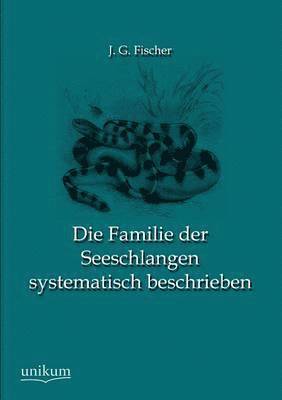 J. G. Fischer

Die Familie der Seeschlangen systematisch beschrieben

unikum